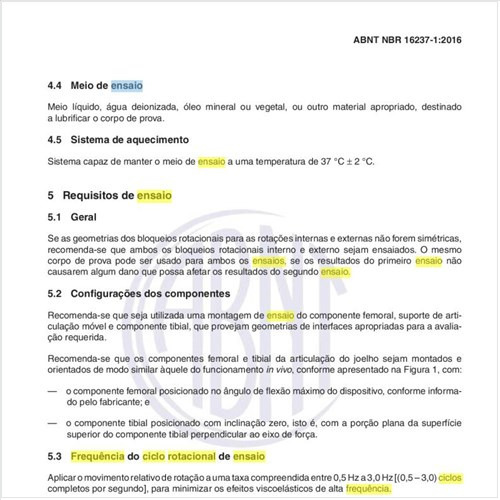 ABNT NBR 16237-1:2016

4.4 Meio de ensaio

Meio líquido, água deionizada, óleo mineral ou vegetal, ou outro material apropriado, destinado a lubrificar o corpo de prova.

4.5 Sistema de aquecimento

Sistema capaz de manter o meio de ensaio a uma temperatura de 37 °C ± 2 °C.

5 Requisitos de ensaio

5.1 Geral

Se as geometrias dos bloqueios rotacionais para as rotações internas e externas não forem simétricas, recomenda-se que ambos os bloqueios rotacionais interno e externo sejam ensaiados. O mesmo corpo de prova pode ser usado para ambos os ensaios, se os resultados do primeiro ensaio não causarem algum dano que possa afetar os resultados do segundo ensaio.

5.2 Configurações dos componentes

Recomenda-se que seja utilizada uma montagem de ensaio do componente femoral, suporte de articulação móvel e componente tibial, que provejam geometrias de interfaces apropriadas para a avaliação requerida.

Recomenda-se que os componentes femoral e tibial da articulação do joelho sejam montados e orientados de modo similar àquele do funcionamento in vivo, conforme apresentado na Figura 1, com:

— o componente femoral posicionado no ângulo de flexão máximo do dispositivo, conforme informado pelo fabricante; e

— o componente tibial posicionado com inclinação zero, isto é, com a porção plana da superfície superior do componente tibial perpendicular ao eixo de força.

5.3 Frequência do ciclo rotacional de ensaio

Aplicar o movimento relativo de rotação a uma taxa compreendida entre 0,5 Hz a 3,0 Hz [(0,5 – 3,0) ciclos completos por segundo], para minimizar os efeitos viscoelásticos de alta frequência.